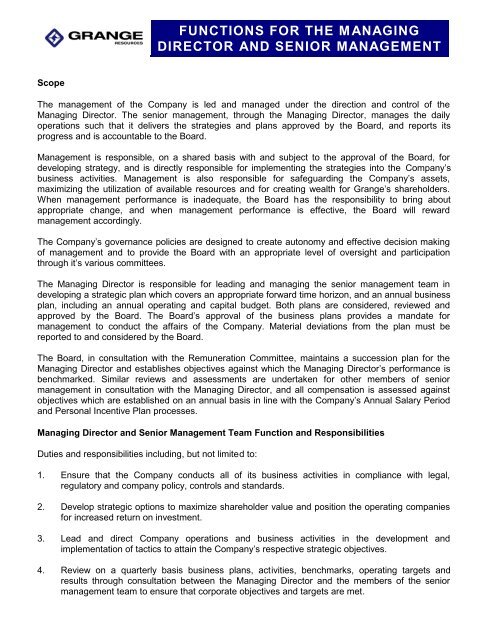 GRANGE RESOURCES

FUNCTIONS FOR THE MANAGING DIRECTOR AND SENIOR MANAGEMENT

Scope

The management of the Company is led and managed under the direction and control of the Managing Director. The senior management, through the Managing Director, manages the daily operations such that it delivers the strategies and plans approved by the Board, and reports its progress and is accountable to the Board.

Management is responsible, on a shared basis with and subject to the approval of the Board, for developing strategy, and is directly responsible for implementing the strategies into the Company's business activities. Management is also responsible for safeguarding the Company's assets, maximizing the utilization of available resources and for creating wealth for Grange's shareholders. When management performance is inadequate, the Board has the responsibility to bring about appropriate change, and when management performance is effective, the Board will reward management accordingly.

The Company's governance policies are designed to create autonomy and effective decision making of management and to provide the Board with an appropriate level of oversight and participation through it's various committees.

The Managing Director is responsible for leading and managing the senior management team in developing a strategic plan which covers an appropriate forward time horizon, and an annual business plan, including an annual operating and capital budget. Both plans are considered, reviewed and approved by the Board. The Board's approval of the business plans provides a mandate for management to conduct the affairs of the Company. Material deviations from the plan must be reported to and considered by the Board.

The Board, in consultation with the Remuneration Committee, maintains a succession plan for the Managing Director and establishes objectives against which the Managing Director's performance is benchmarked. Similar reviews and assessments are undertaken for other members of senior management in consultation with the Managing Director, and all compensation is assessed against objectives which are established on an annual basis in line with the Company's Annual Salary Period and Personal Incentive Plan processes.

Managing Director and Senior Management Team Function and Responsibilities

Duties and responsibilities including, but not limited to:

1. Ensure that the Company conducts all of its business activities in compliance with legal, regulatory and company policy, controls and standards.

2. Develop strategic options to maximize shareholder value and position the operating companies for increased return on investment.

3. Lead and direct Company operations and business activities in the development and implementation of tactics to attain the Company's respective strategic objectives.

4. Review on a quarterly basis business plans, activities, benchmarks, operating targets and results through consultation between the Managing Director and the members of the senior management team to ensure that corporate objectives and targets are met.